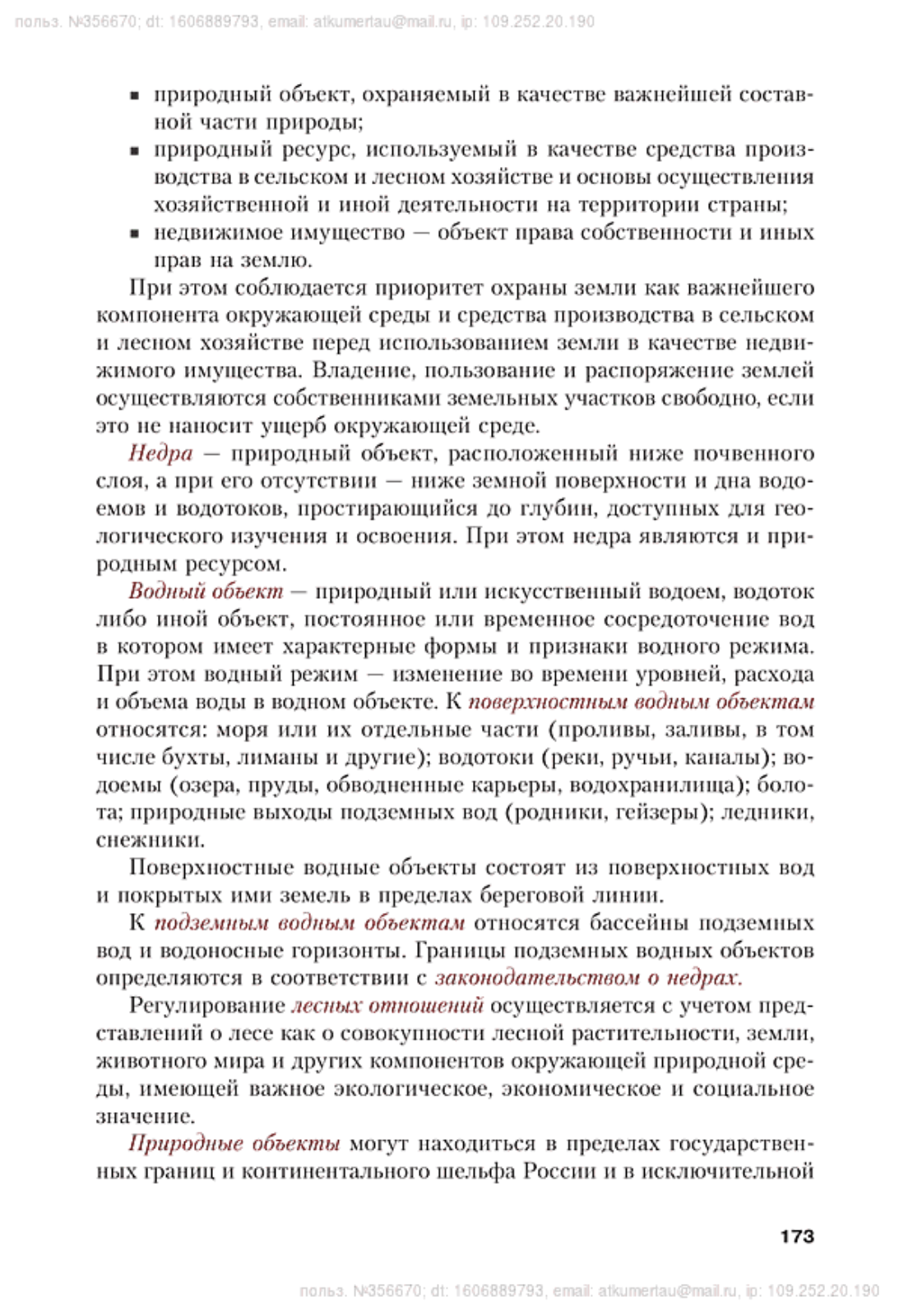 польз. №356670; dt: 1606889793, email: atkumertau@mail.ru, ip: 109.252.20.190

▪ природный объект, охраняемый в качестве важнейшей составной части природы;
▪ природный ресурс, используемый в качестве средства производства в сельском и лесном хозяйстве и основы осуществления хозяйственной и иной деятельности на территории страны;
▪ недвижимое имущество — объект права собственности и иных прав на землю.

При этом соблюдается приоритет охраны земли как важнейшего компонента окружающей среды и средства производства в сельском и лесном хозяйстве перед использованием земли в качестве недвижимого имущества. Владение, пользование и распоряжение землей осуществляются собственниками земельных участков свободно, если это не наносит ущерб окружающей среде.

Недра — природный объект, расположенный ниже почвенного слоя, а при его отсутствии — ниже земной поверхности и дна водоемов и водотоков, простирающийся до глубин, доступных для геологического изучения и освоения. При этом недра являются и природным ресурсом.

Водный объект — природный или искусственный водоем, водоток либо иной объект, постоянное или временное сосредоточение вод в котором имеет характерные формы и признаки водного режима. При этом водный режим — изменение во времени уровней, расхода и объема воды в водном объекте. К поверхностным водным объектам относятся: моря или их отдельные части (проливы, заливы, в том числе бухты, лиманы и другие); водотоки (реки, ручьи, каналы); водоемы (озера, пруды, обводненные карьеры, водохранилища); болота; природные выходы подземных вод (родники, гейзеры); ледники, снежники.

Поверхностные водные объекты состоят из поверхностных вод и покрытых ими земель в пределах береговой линии.

К подземным водным объектам относятся бассейны подземных вод и водоносные горизонты. Границы подземных водных объектов определяются в соответствии с законодательством о недрах.

Регулирование лесных отношений осуществляется с учетом представлений о лесе как о совокупности лесной растительности, земли, животного мира и других компонентов окружающей природной среды, имеющей важное экологическое, экономическое и социальное значение.

Природные объекты могут находиться в пределах государственных границ и континентального шельфа России и в исключительной

173

польз. №356670; dt: 1606889793, email: atkumertau@mail.ru, ip: 109.252.20.190